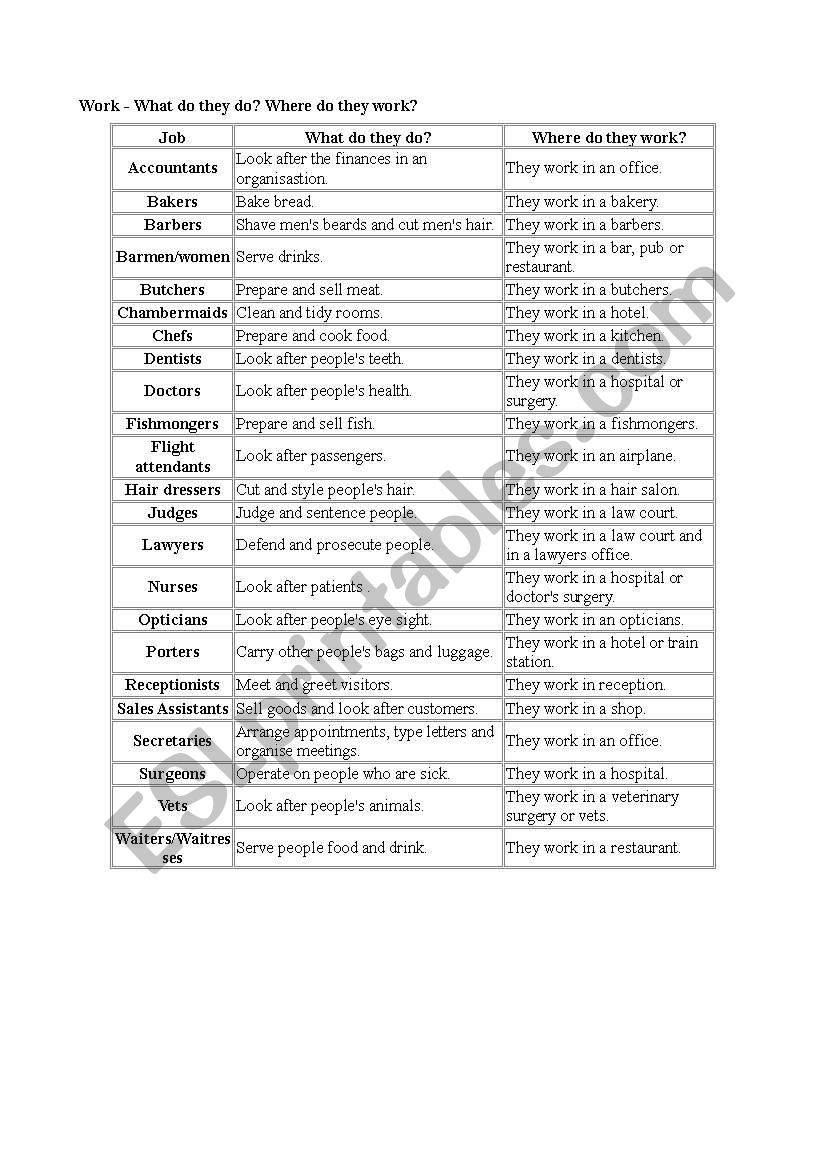 Work - What do they do? Where do they work?

| Job | What do they do? | Where do they work? |
|---|---|---|
| Accountants | Look after the finances in an organisastion. | They work in an office. |
| Bakers | Bake bread. | They work in a bakery. |
| Barbers | Shave men's beards and cut men's hair. | They work in a barbers. |
| Barmen/women | Serve drinks. | They work in a bar, pub or restaurant. |
| Butchers | Prepare and sell meat. | They work in a butchers. |
| Chambermaids | Clean and tidy rooms. | They work in a hotel. |
| Chefs | Prepare and cook food. | They work in a kitchen. |
| Dentists | Look after people's teeth. | They work in a dentists. |
| Doctors | Look after people's health. | They work in a hospital or surgery. |
| Fishmongers | Prepare and sell fish. | They work in a fishmongers. |
| Flight attendants | Look after passengers. | They work in an airplane. |
| Hair dressers | Cut and style people's hair. | They work in a hair salon. |
| Judges | Judge and sentence people. | They work in a law court. |
| Lawyers | Defend and prosecute people. | They work in a law court and in a lawyers office. |
| Nurses | Look after patients . | They work in a hospital or doctor's surgery. |
| Opticians | Look after people's eye sight. | They work in an opticians. |
| Porters | Carry other people's bags and luggage. | They work in a hotel or train station. |
| Receptionists | Meet and greet visitors. | They work in reception. |
| Sales Assistants | Sell goods and look after customers. | They work in a shop. |
| Secretaries | Arrange appointments, type letters and organise meetings. | They work in an office. |
| Surgeons | Operate on people who are sick. | They work in a hospital. |
| Vets | Look after people's animals. | They work in a veterinary surgery or vets. |
| Waiters/Waitresses | Serve people food and drink. | They work in a restaurant. |

ESLprintables.com